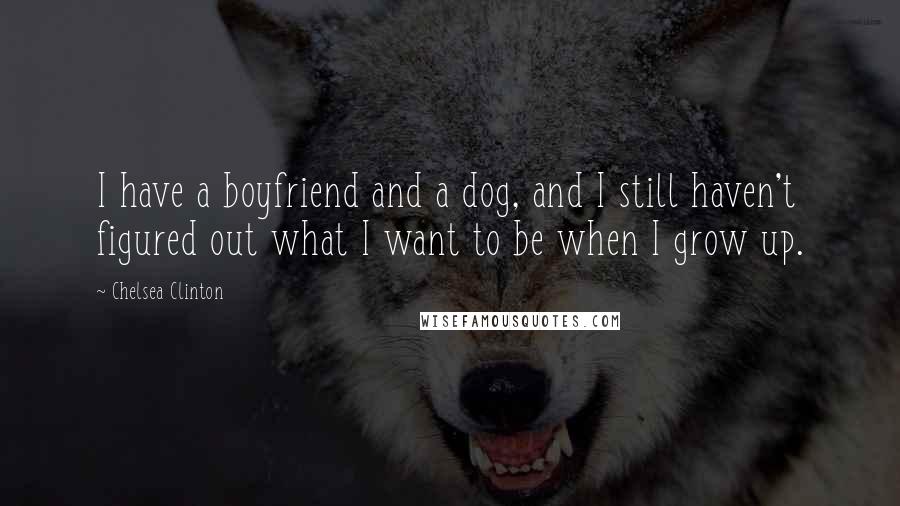 I have a boyfriend and a dog, and I still haven't figured out what I want to be when I grow up.

~ Chelsea Clinton

WISEFAMOUSQUOTES.COM